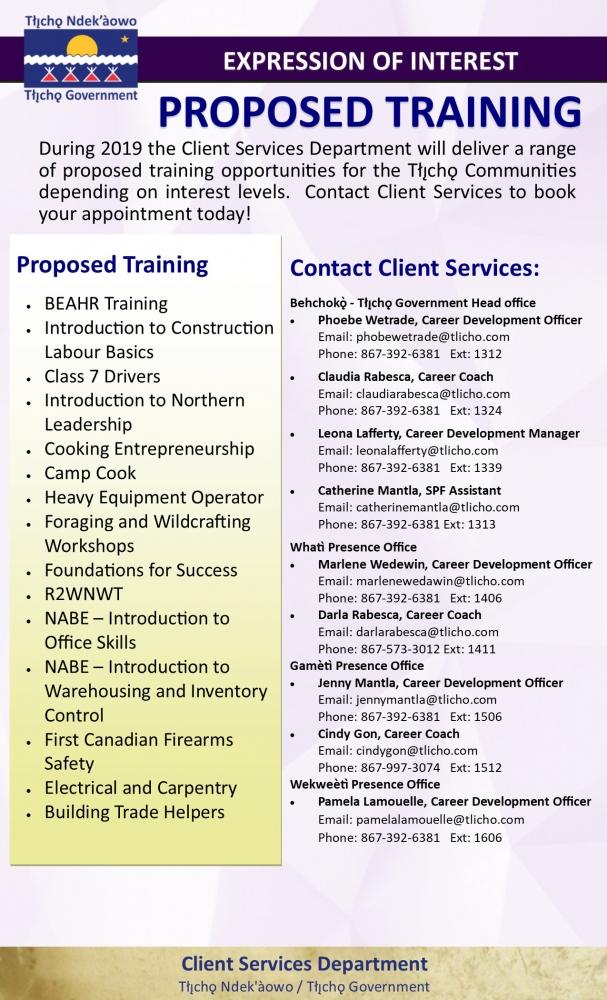 Tłı̨chǫ Ndek'àowo

Tłı̨chǫ Government

EXPRESSION OF INTEREST

PROPOSED TRAINING

During 2019 the Client Services Department will deliver a range of proposed training opportunities for the Tłı̨chǫ Communities depending on interest levels. Contact Client Services to book your appointment today!

Proposed Training

- BEAHR Training
- Introduction to Construction Labour Basics
- Class 7 Drivers
- Introduction to Northern Leadership
- Cooking Entrepreneurship
- Camp Cook
- Heavy Equipment Operator
- Foraging and Wildcrafting Workshops
- Foundations for Success
- R2WNWT
- NABE – Introduction to Office Skills
- NABE – Introduction to Warehousing and Inventory Control
- First Canadian Firearms Safety
- Electrical and Carpentry
- Building Trade Helpers

Contact Client Services:

Behchokǫ̀ - Tłı̨chǫ Government Head office
- Phoebe Wetrade, Career Development Officer
Email: phobewetrade@tlicho.com
Phone: 867-392-6381 Ext: 1312
- Claudia Rabesca, Career Coach
Email: claudiarabesca@tlicho.com
Phone: 867-392-6381 Ext: 1324
- Leona Lafferty, Career Development Manager
Email: leonalafferty@tlicho.com
Phone: 867-392-6381 Ext: 1339
- Catherine Mantla, SPF Assistant
Email: catherinemantla@tlicho.com
Phone: 867-392-6381 Ext: 1313

Whatì Presence Office
- Marlene Wedewin, Career Development Officer
Email: marlenewedawin@tlicho.com
Phone: 867-392-6381 Ext: 1406
- Darla Rabesca, Career Coach
Email: darlarabesca@tlicho.com
Phone: 867-573-3012 Ext: 1411

Gamètì Presence Office
- Jenny Mantla, Career Development Officer
Email: jennymantla@tlicho.com
Phone: 867-392-6381 Ext: 1506
- Cindy Gon, Career Coach
Email: cindygon@tlicho.com
Phone: 867-997-3074 Ext: 1512

Wekweètì Presence Office
- Pamela Lamouelle, Career Development Officer
Email: pamelalamouelle@tlicho.com
Phone: 867-392-6381 Ext: 1606

Client Services Department
Tłı̨chǫ Ndek'àowo / Tłı̨chǫ Government